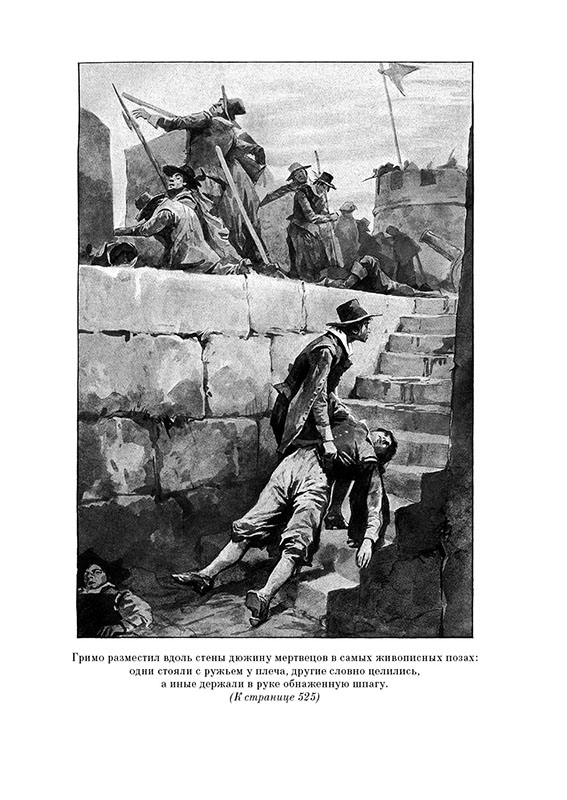 Гримо разместил вдоль стены дюжину мертвецов в самых живописных позах: одни стояли с ружьем у плеча, другие словно целились, а иные держали в руке обнаженную шпагу.
(К странице 525)